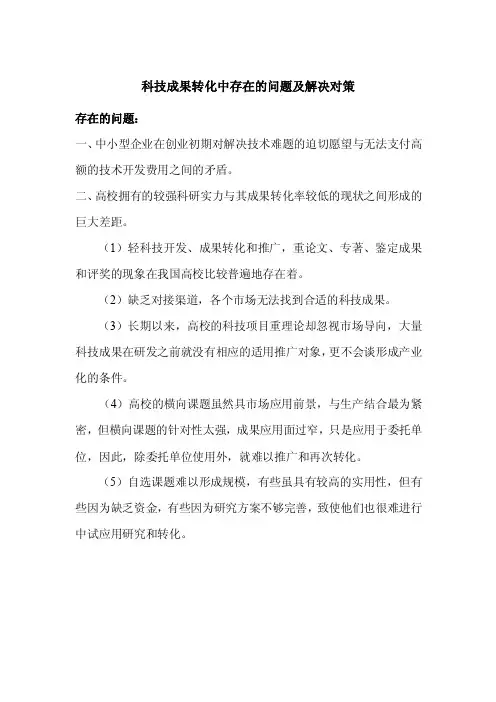 科技成果转化中存在的问题及解决对策

存在的问题：

一、中小型企业在创业初期对解决技术难题的迫切愿望与无法支付高额的技术开发费用之间的矛盾。

二、高校拥有的较强科研实力与其成果转化率较低的现状之间形成的巨大差距。

（1）轻科技开发、成果转化和推广，重论文、专著、鉴定成果和评奖的现象在我国高校比较普遍地存在着。

（2）缺乏对接渠道，各个市场无法找到合适的科技成果。

（3）长期以来，高校的科技项目重理论却忽视市场导向，大量科技成果在研发之前就没有相应的适用推广对象，更不会谈形成产业化的条件。

（4）高校的横向课题虽然具市场应用前景，与生产结合最为紧密，但横向课题的针对性太强，成果应用面过窄，只是应用于委托单位，因此，除委托单位使用外，就难以推广和再次转化。

（5）自选课题难以形成规模，有些虽具有较高的实用性，但有些因为缺乏资金，有些因为研究方案不够完善，致使他们也很难进行中试应用研究和转化。